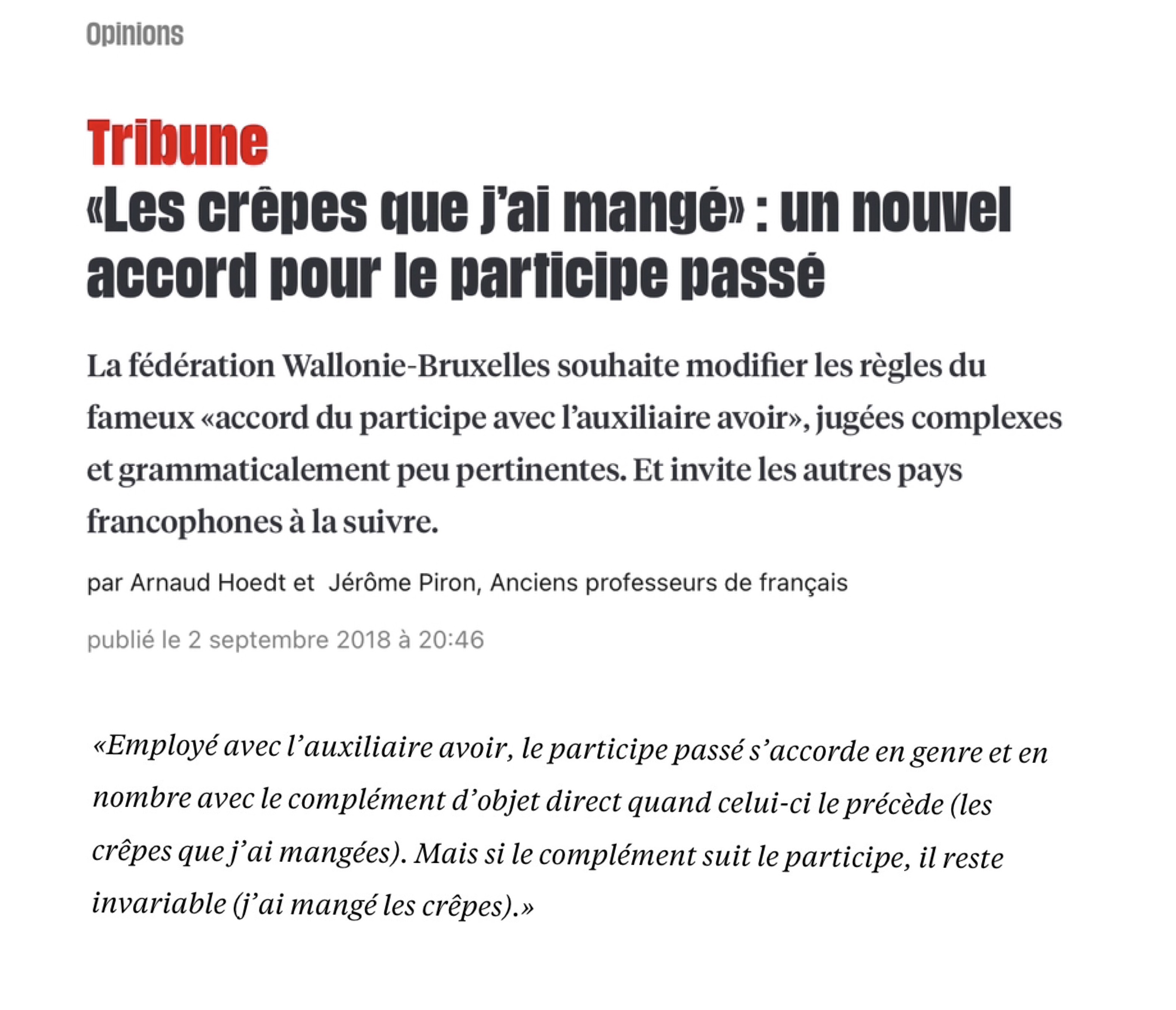 Opinions

Tribune
«Les crêpes que j'ai mangé» : un nouvel accord pour le participe passé

La fédération Wallonie-Bruxelles souhaite modifier les règles du fameux «accord du participe avec l'auxiliaire avoir», jugées complexes et grammaticalement peu pertinentes. Et invite les autres pays francophones à la suivre.

par Arnaud Hoedt et Jérôme Piron, Anciens professeurs de français

publié le 2 septembre 2018 à 20:46

«Employé avec l'auxiliaire avoir, le participe passé s'accorde en genre et en nombre avec le complément d'objet direct quand celui-ci le précède (les crêpes que j'ai mangées). Mais si le complément suit le participe, il reste invariable (j'ai mangé les crêpes).»